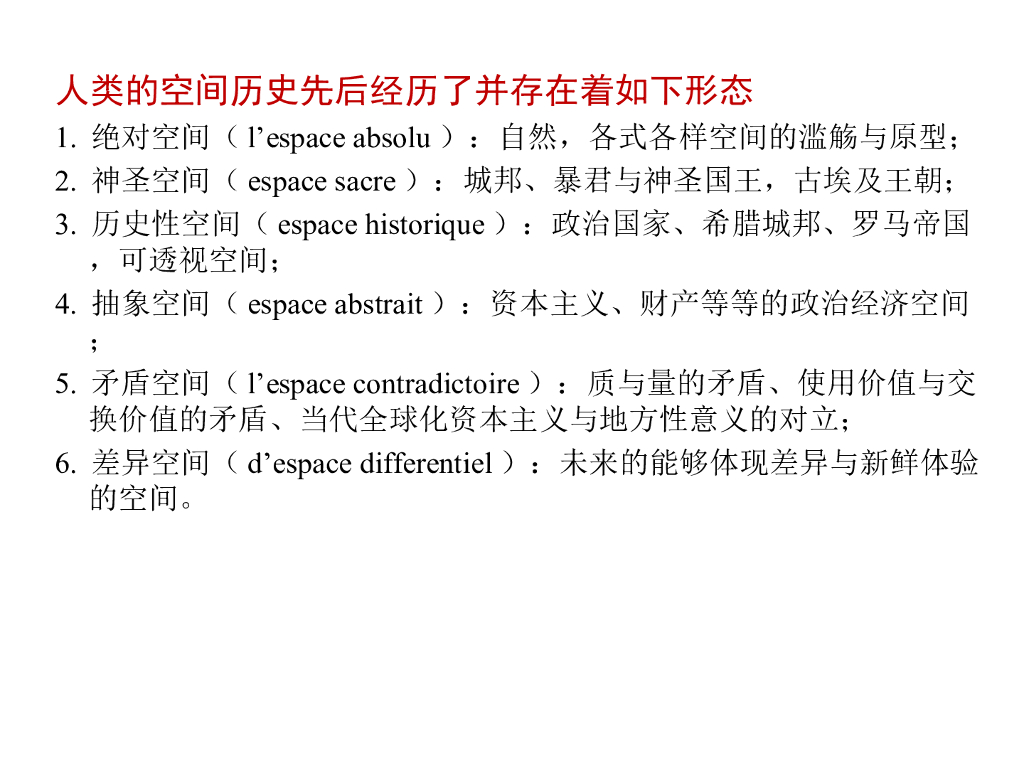 人类的空间历史先后经历了并存在着如下形态

1. 绝对空间（ l’espace absolu ）：自然，各式各样空间的滥觞与原型；
2. 神圣空间（ espace sacre ）：城邦、暴君与神圣国王，古埃及王朝；
3. 历史性空间（ espace historique ）：政治国家、希腊城邦、罗马帝国，可透视空间；
4. 抽象空间（ espace abstrait ）：资本主义、财产等等的政治经济空间；
5. 矛盾空间（ l’espace contradictoire ）：质与量的矛盾、使用价值与交换价值的矛盾、当代全球化资本主义与地方性意义的对立；
6. 差异空间（ d’espace differentiel ）：未来的能够体现差异与新鲜体验的空间。